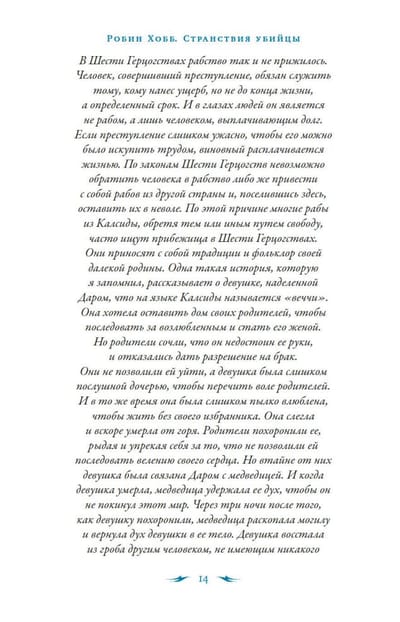 Робин Хобб. Странствия убийцы

В Шести Герцогствах рабство так и не прижилось. Человек, совершивший преступление, обязан служить тому, кому нанес ущерб, но не до конца жизни, а определенный срок. И в глазах людей он является не рабом, а лишь человеком, выплачивающим долг. Если преступление слишком ужасно, чтобы его можно было искупить трудом, виновный расплачивается жизнью. По законам Шести Герцогств невозможно обратить человека в рабство либо же привести с собой рабов из другой страны и, поселившись здесь, оставить их в неволе. По этой причине многие рабы из Калсиды, обретя тем или иным путем свободу, часто ищут прибежища в Шести Герцогствах. Они приносят с собой традиции и фольклор своей далекой родины. Одна такая история, которую я запомнил, рассказывает о девушке, наделенной Даром, что на языке Калсиды называется «веччи». Она хотела оставить дом своих родителей, чтобы последовать за возлюбленным и стать его женой. Но родители сочли, что он недостоин ее руки, и отказались дать разрешение на брак. Они не позволили ей уйти, а девушка была слишком послушной дочерью, чтобы перечить воле родителей. И в то же время она была слишком пылко влюблена, чтобы жить без своего избранника. Она слегла и вскоре умерла от горя. Родители похоронили ее, рыдая и упрекая себя за то, что не позволили ей последовать велению своего сердца. Но втайне от них девушка была связана Даром с медведицей. И когда девушка умерла, медведица удержала ее дух, чтобы он не покинул этот мир. Через три ночи после того, как девушку похоронили, медведица раскопала могилу и вернула дух девушки в ее тело. Девушка восстала из гроба другим человеком, не имеющим никакого

14